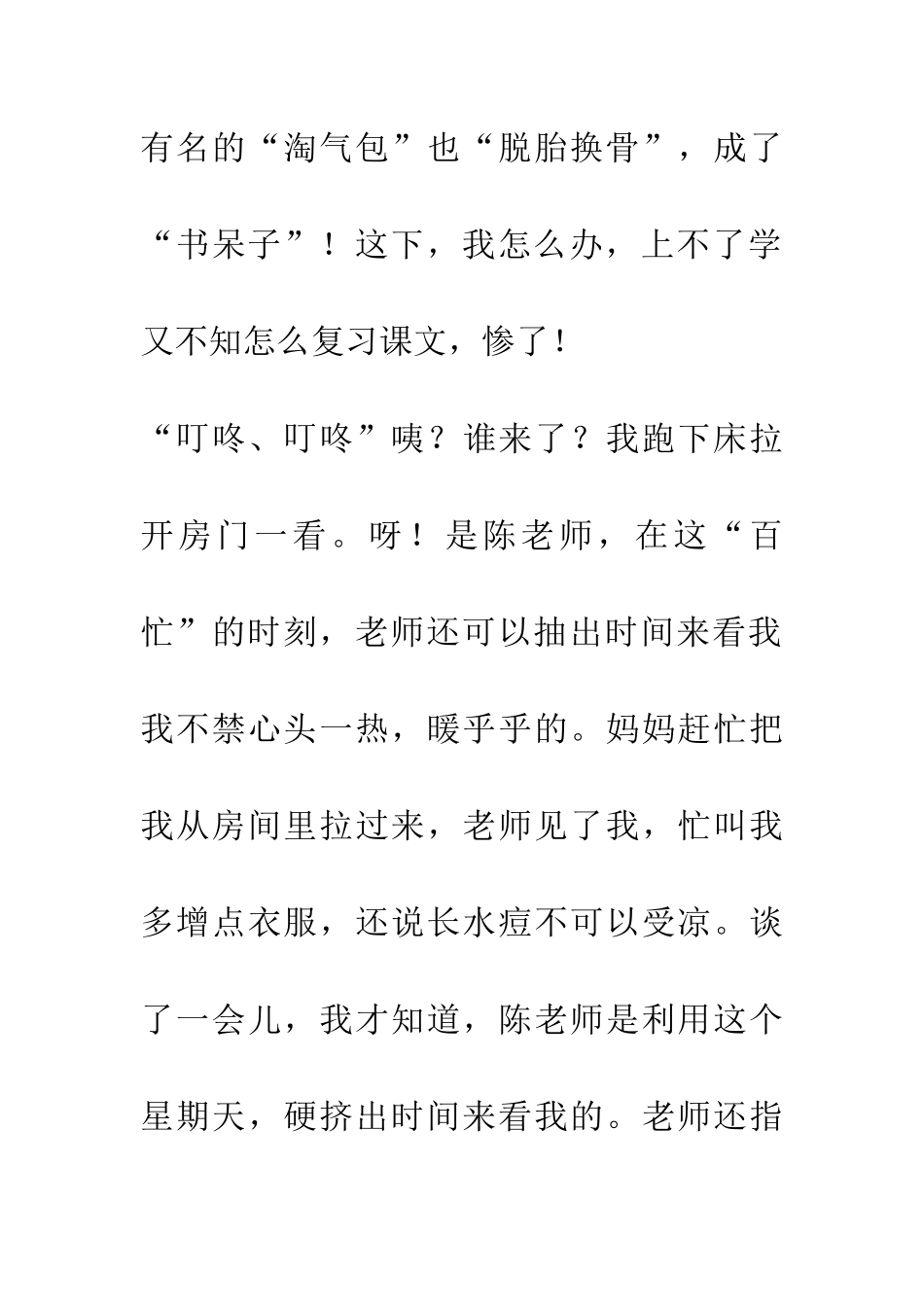 有名的“淘气包”也“脱胎换骨”，成了“书呆子”！这下，我怎么办，上不了学又不知怎么复习课文，惨了！

“叮咚、叮咚”咦？谁来了？我跑下床拉开房门一看。呀！是陈老师，在这“百忙”的时刻，老师还可以抽出时间来看我我不禁心头一热，暖乎乎的。妈妈赶忙把我从房间里拉过来，老师见了我，忙叫我多增点衣服，还说长水痘不可以受凉。谈了一会儿，我才知道，陈老师是利用这个星期天，硬挤出时间来看我的。老师还指